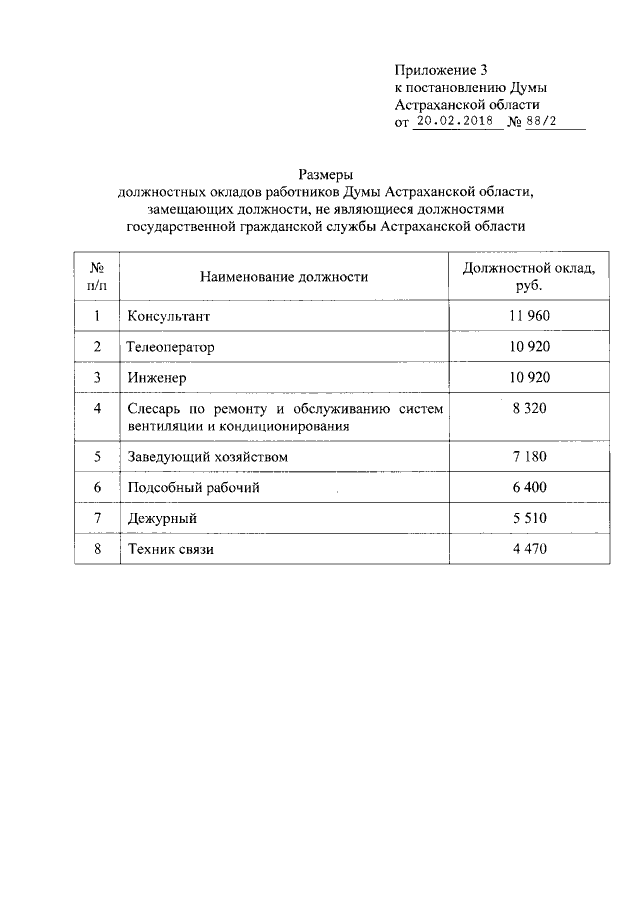 Приложение 3
к постановлению Думы
Астраханской области
от 20.02.2018 № 88/2

Размеры
должностных окладов работников Думы Астраханской области, замещающих должности, не являющиеся должностями государственной гражданской службы Астраханской области

| № п/п | Наименование должности | Должностной оклад, руб. |
|---|---|---|
| 1 | Консультант | 11 960 |
| 2 | Телеоператор | 10 920 |
| 3 | Инженер | 10 920 |
| 4 | Слесарь по ремонту и обслуживанию систем вентиляции и кондиционирования | 8 320 |
| 5 | Заведующий хозяйством | 7 180 |
| 6 | Подсобный рабочий | 6 400 |
| 7 | Дежурный | 5 510 |
| 8 | Техник связи | 4 470 |